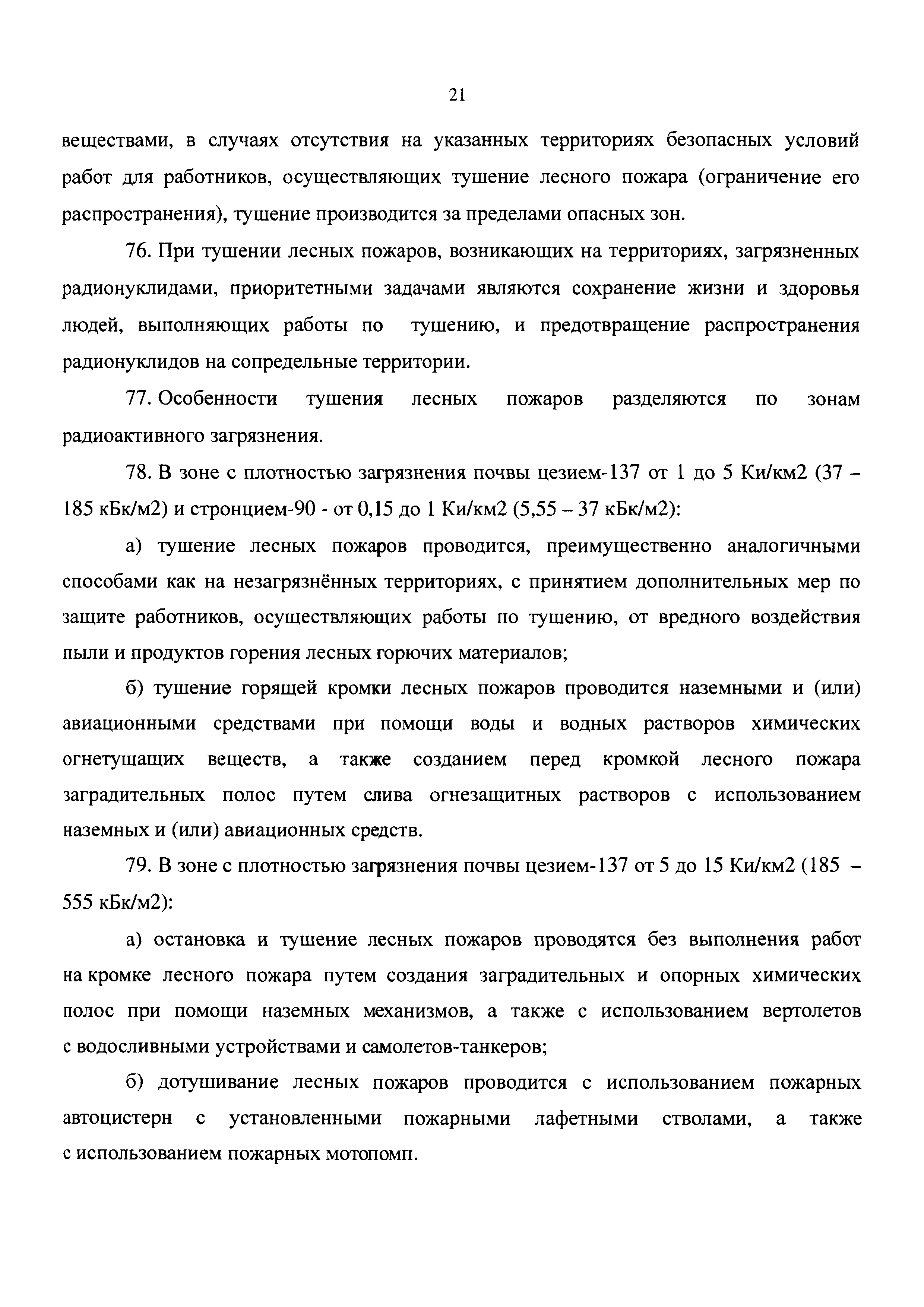 21

веществами, в случаях отсутствия на указанных территориях безопасных условий работ для работников, осуществляющих тушение лесного пожара (ограничение его распространения), тушение производится за пределами опасных зон.

76. При тушении лесных пожаров, возникающих на территориях, загрязненных радионуклидами, приоритетными задачами являются сохранение жизни и здоровья людей, выполняющих работы по тушению, и предотвращение распространения радионуклидов на сопредельные территории.

77. Особенности тушения лесных пожаров разделяются по зонам радиоактивного загрязнения.

78. В зоне с плотностью загрязнения почвы цезием-137 от 1 до 5 Ки/км2 (37 – 185 кБк/м2) и стронцием-90 - от 0,15 до 1 Ки/км2 (5,55 – 37 кБк/м2):

а) тушение лесных пожаров проводится, преимущественно аналогичными способами как на незагрязнённых территориях, с принятием дополнительных мер по защите работников, осуществляющих работы по тушению, от вредного воздействия пыли и продуктов горения лесных горючих материалов;

б) тушение горящей кромки лесных пожаров проводится наземными и (или) авиационными средствами при помощи воды и водных растворов химических огнетушащих веществ, а также созданием перед кромкой лесного пожара заградительных полос путем слива огнезащитных растворов с использованием наземных и (или) авиационных средств.

79. В зоне с плотностью загрязнения почвы цезием-137 от 5 до 15 Ки/км2 (185 – 555 кБк/м2):

а) остановка и тушение лесных пожаров проводятся без выполнения работ на кромке лесного пожара путем создания заградительных и опорных химических полос при помощи наземных механизмов, а также с использованием вертолетов с водосливными устройствами и самолетов-танкеров;

б) дотушивание лесных пожаров проводится с использованием пожарных автоцистерн с установленными пожарными лафетными стволами, а также с использованием пожарных мотопомп.